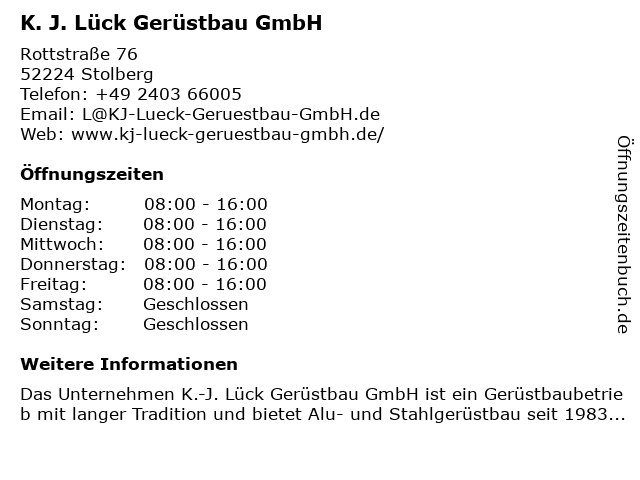 K. J. Lück Gerüstbau GmbH

Rottstraße 76
52224 Stolberg
Telefon: +49 2403 66005
Email: L@KJ-Lueck-Geruestbau-GmbH.de
Web: www.kj-lueck-geruestbau-gmbh.de/

Öffnungszeiten

Montag: 08:00 - 16:00
Dienstag: 08:00 - 16:00
Mittwoch: 08:00 - 16:00
Donnerstag: 08:00 - 16:00
Freitag: 08:00 - 16:00
Samstag: Geschlossen
Sonntag: Geschlossen

Weitere Informationen

Das Unternehmen K.-J. Lück Gerüstbau GmbH ist ein Gerüstbaubetrieb mit langer Tradition und bietet Alu- und Stahlgerüstbau seit 1983...

Öffnungszeitenbuch.de